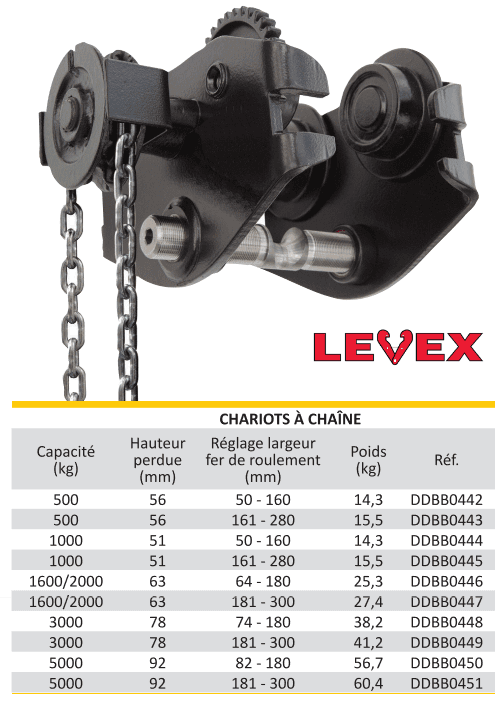 LEVEX

CHARIOTS À CHAÎNE

| Capacité (kg) | Hauteur perdue (mm) | Réglage largeur fer de roulement (mm) | Poids (kg) | Réf. |
|---|---|---|---|---|
| 500 | 56 | 50 - 160 | 14,3 | DDBB0442 |
| 500 | 56 | 161 - 280 | 15,5 | DDBB0443 |
| 1000 | 51 | 50 - 160 | 14,3 | DDBB0444 |
| 1000 | 51 | 161 - 280 | 15,5 | DDBB0445 |
| 1600/2000 | 63 | 64 - 180 | 25,3 | DDBB0446 |
| 1600/2000 | 63 | 181 - 300 | 27,4 | DDBB0447 |
| 3000 | 78 | 74 - 180 | 38,2 | DDBB0448 |
| 3000 | 78 | 181 - 300 | 41,2 | DDBB0449 |
| 5000 | 92 | 82 - 180 | 56,7 | DDBB0450 |
| 5000 | 92 | 181 - 300 | 60,4 | DDBB0451 |